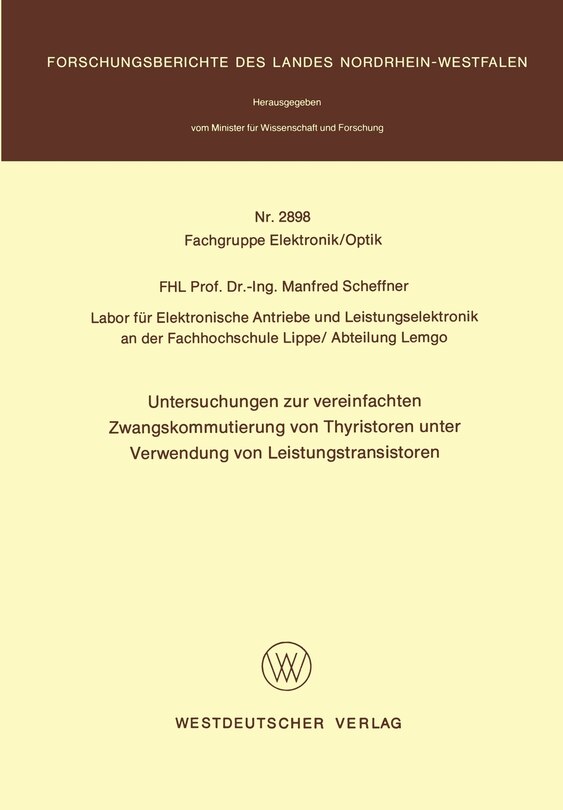 FORSCHUNGSBERICHTE DES LANDES NORDRHEIN-WESTFALEN

Herausgegeben

vom Minister für Wissenschaft und Forschung

Nr. 2898
Fachgruppe Elektronik/Optik

FHL Prof. Dr.-Ing. Manfred Scheffner

Labor für Elektronische Antriebe und Leistungselektronik an der Fachhochschule Lippe/ Abteilung Lemgo

Untersuchungen zur vereinfachten Zwangskommutierung von Thyristoren unter Verwendung von Leistungstransistoren

WESTDEUTSCHER VERLAG